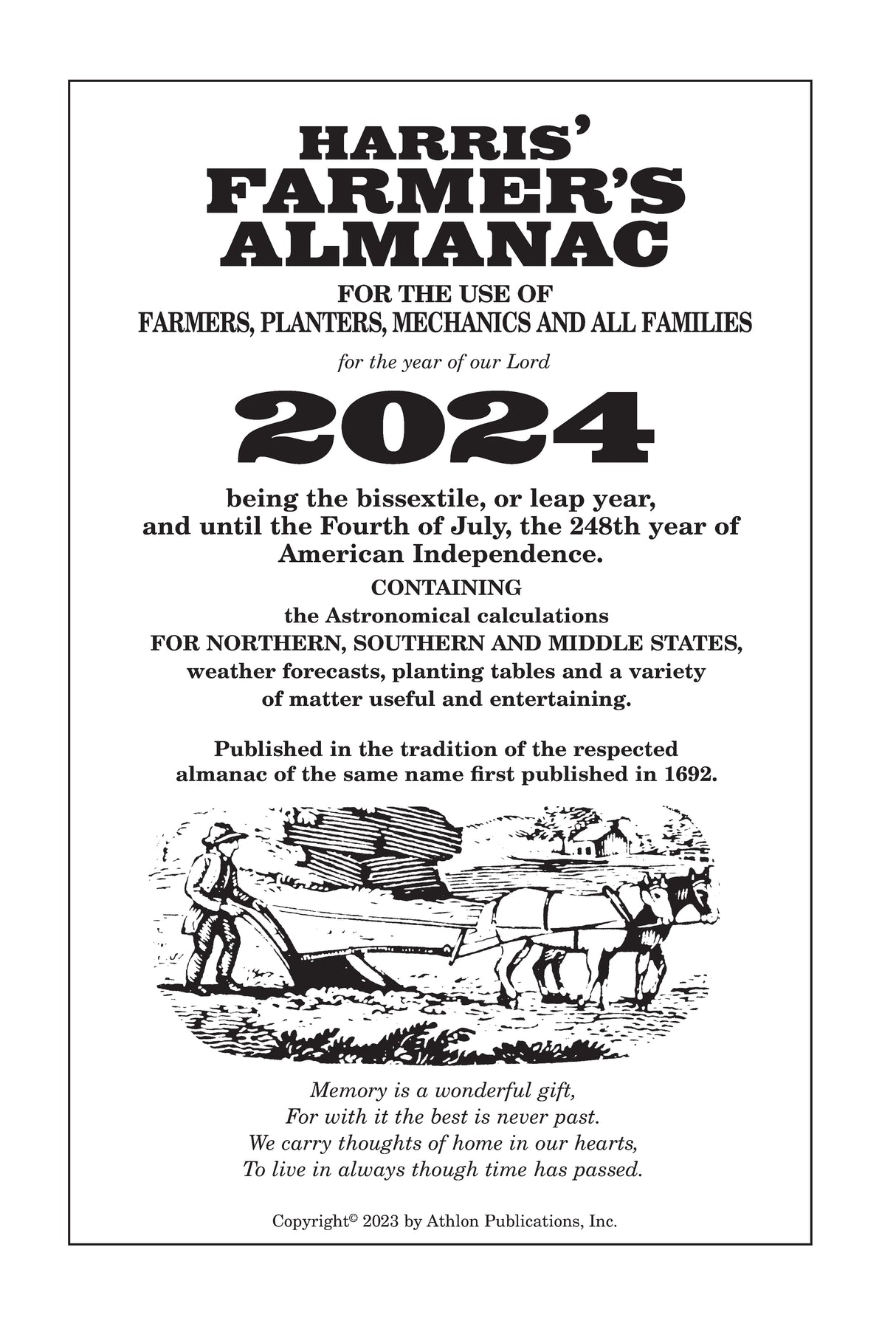 HARRIS'
FARMER'S
ALMANAC

FOR THE USE OF
FARMERS, PLANTERS, MECHANICS AND ALL FAMILIES

for the year of our Lord

2024

being the bissextile, or leap year, and until the Fourth of July, the 248th year of American Independence.

CONTAINING
the Astronomical calculations
FOR NORTHERN, SOUTHERN AND MIDDLE STATES,
weather forecasts, planting tables and a variety of matter useful and entertaining.

Published in the tradition of the respected almanac of the same name first published in 1692.

Memory is a wonderful gift,
For with it the best is never past.
We carry thoughts of home in our hearts,
To live in always though time has passed.

Copyright© 2023 by Athlon Publications, Inc.